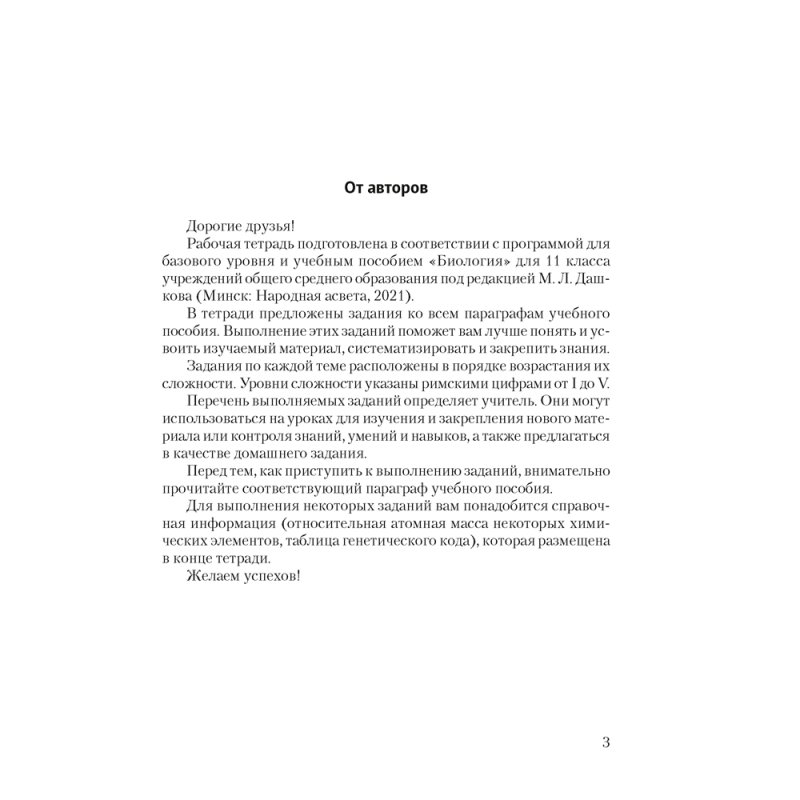 От авторов

Дорогие друзья!

Рабочая тетрадь подготовлена в соответствии с программой для базового уровня и учебным пособием «Биология» для 11 класса учреждений общего среднего образования под редакцией М. Л. Дашкова (Минск: Народная асвета, 2021).

В тетради предложены задания ко всем параграфам учебного пособия. Выполнение этих заданий поможет вам лучше понять и усвоить изучаемый материал, систематизировать и закрепить знания.

Задания по каждой теме расположены в порядке возрастания их сложности. Уровни сложности указаны римскими цифрами от I до V.

Перечень выполняемых заданий определяет учитель. Они могут использоваться на уроках для изучения и закрепления нового материала или контроля знаний, умений и навыков, а также предлагаться в качестве домашнего задания.

Перед тем, как приступить к выполнению заданий, внимательно прочитайте соответствующий параграф учебного пособия.

Для выполнения некоторых заданий вам понадобится справочная информация (относительная атомная масса некоторых химических элементов, таблица генетического кода), которая размещена в конце тетради.

Желаем успехов!

3